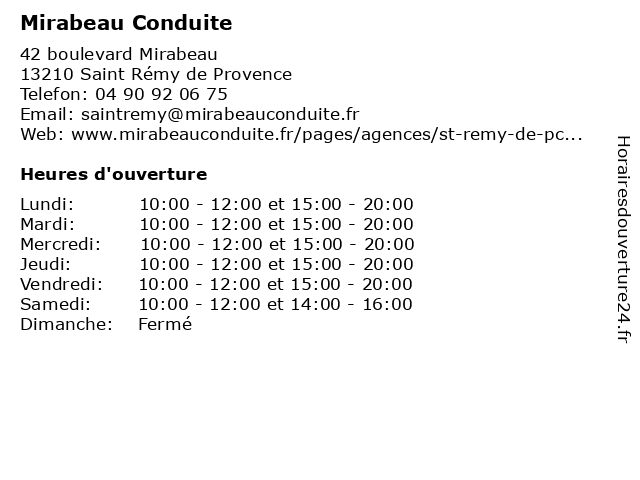 Mirabeau Conduite

42 boulevard Mirabeau
13210 Saint Rémy de Provence
Telefon: 04 90 92 06 75
Email: saintremy@mirabeauconduite.fr
Web: www.mirabeauconduite.fr/pages/agences/st-remy-de-pc...

Heures d'ouverture

| | |
|---|---|
| Lundi: | 10:00 - 12:00 et 15:00 - 20:00 |
| Mardi: | 10:00 - 12:00 et 15:00 - 20:00 |
| Mercredi: | 10:00 - 12:00 et 15:00 - 20:00 |
| Jeudi: | 10:00 - 12:00 et 15:00 - 20:00 |
| Vendredi: | 10:00 - 12:00 et 15:00 - 20:00 |
| Samedi: | 10:00 - 12:00 et 14:00 - 16:00 |
| Dimanche: | Fermé |

Horairesdouverture24.fr